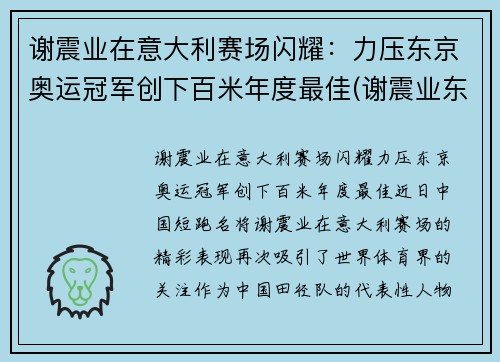 谢震业在意大利赛场闪耀：力压东京奥运冠军创下百米年度最佳(谢震业东

谢震业在意大利赛场闪耀力压东京奥运冠军创下百米年度最佳近日中国短跑名将谢震业在意大利赛场的精彩表现再次吸引了世界体育界的关注作为中国田径队的代表性人物